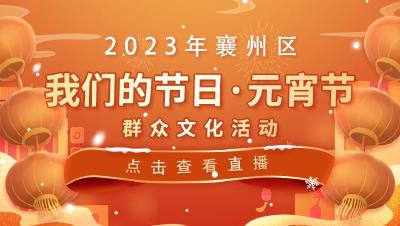 2023年襄州区

我们的节日·元宵节

群众文化活动

点击查看直播